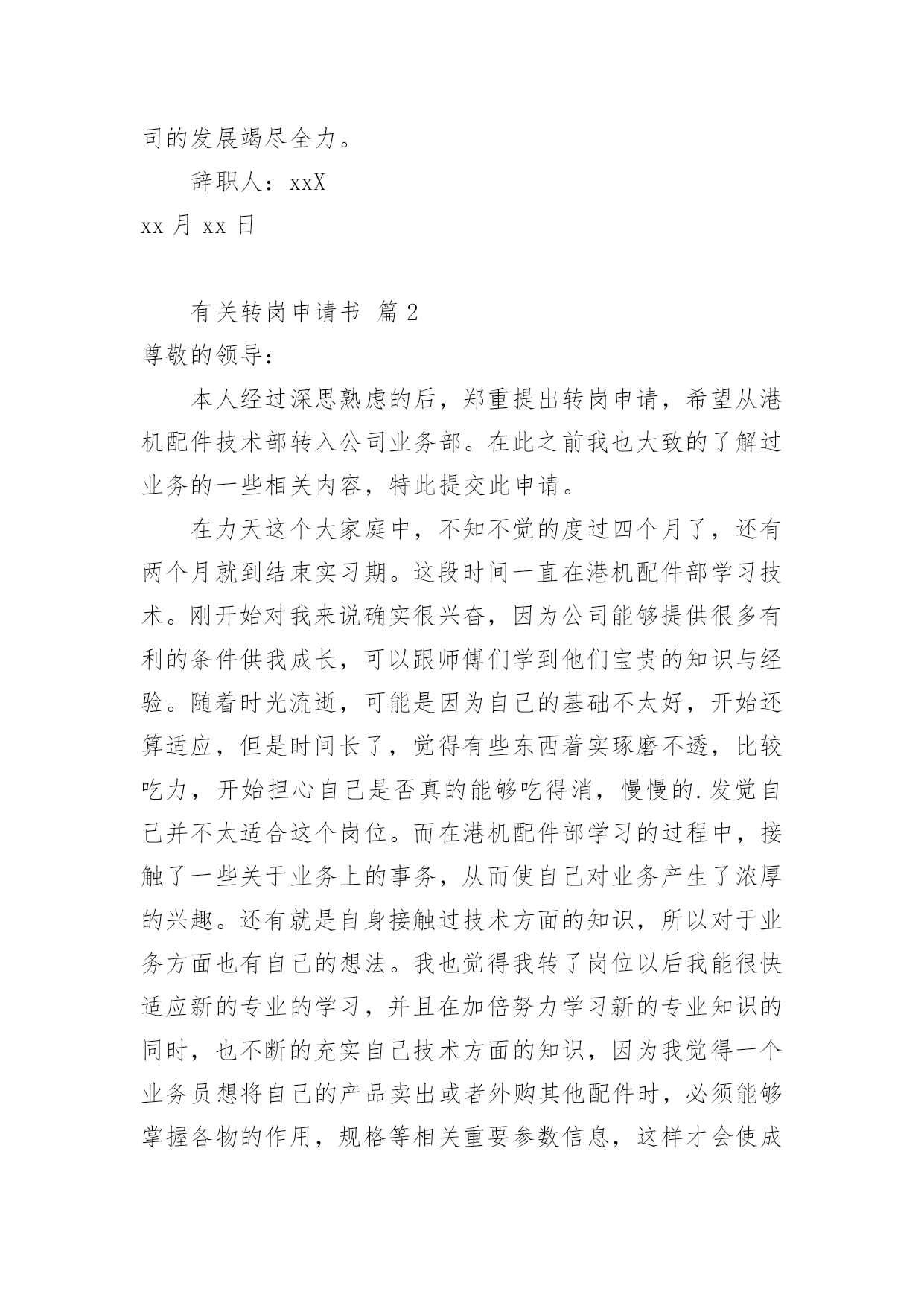 司的发展竭尽全力。

辞职人：xxX

xx 月 xx 日

有关转岗申请书 篇 2

尊敬的领导：

本人经过深思熟虑的后，郑重提出转岗申请，希望从港机配件技术部转入公司业务部。在此之前我也大致的了解过业务的一些相关内容，特此提交此申请。

在力天这个大家庭中，不知不觉的度过四个月了，还有两个月就到结束实习期。这段时间一直在港机配件部学习技术。刚开始对我来说确实很兴奋，因为公司能够提供很多有利的条件供我成长，可以跟师傅们学到他们宝贵的知识与经验。随着时光流逝，可能是因为自己的基础不太好，开始还算适应，但是时间长了，觉得有些东西着实琢磨不透，比较吃力，开始担心自己是否真的能够吃得消，慢慢的.发觉自己并不太适合这个岗位。而在港机配件部学习的过程中，接触了一些关于业务上的事务，从而使自己对业务产生了浓厚的兴趣。还有就是自身接触过技术方面的知识，所以对于业务方面也有自己的想法。我也觉得我转了岗位以后我能很快适应新的专业的学习，并且在加倍努力学习新的专业知识的同时，也不断的充实自己技术方面的知识，因为我觉得一个业务员想将自己的产品卖出或者外购其他配件时，必须能够掌握各物的作用，规格等相关重要参数信息，这样才会使成